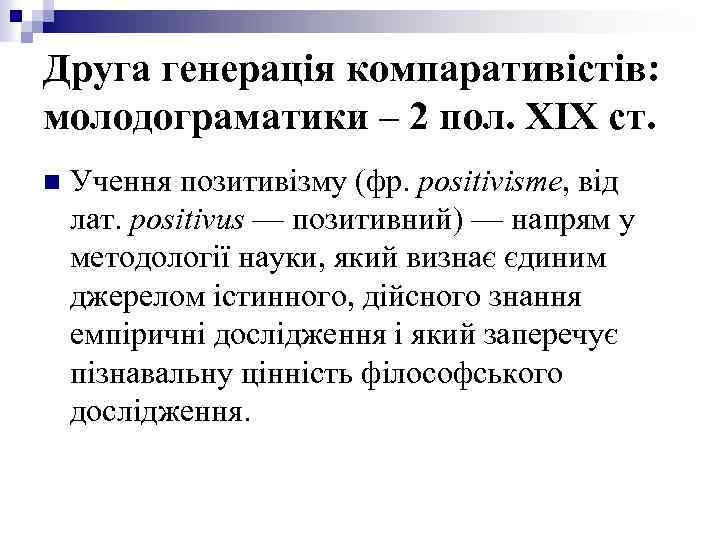 Друга генерація компаративістів: молодограматики – 2 пол. XIX ст.

Учення позитивізму (фр. positivisme, від лат. positivus — позитивний) — напрям у методології науки, який визнає єдиним джерелом істинного, дійсного знання емпіричні дослідження і який заперечує пізнавальну цінність філософського дослідження.